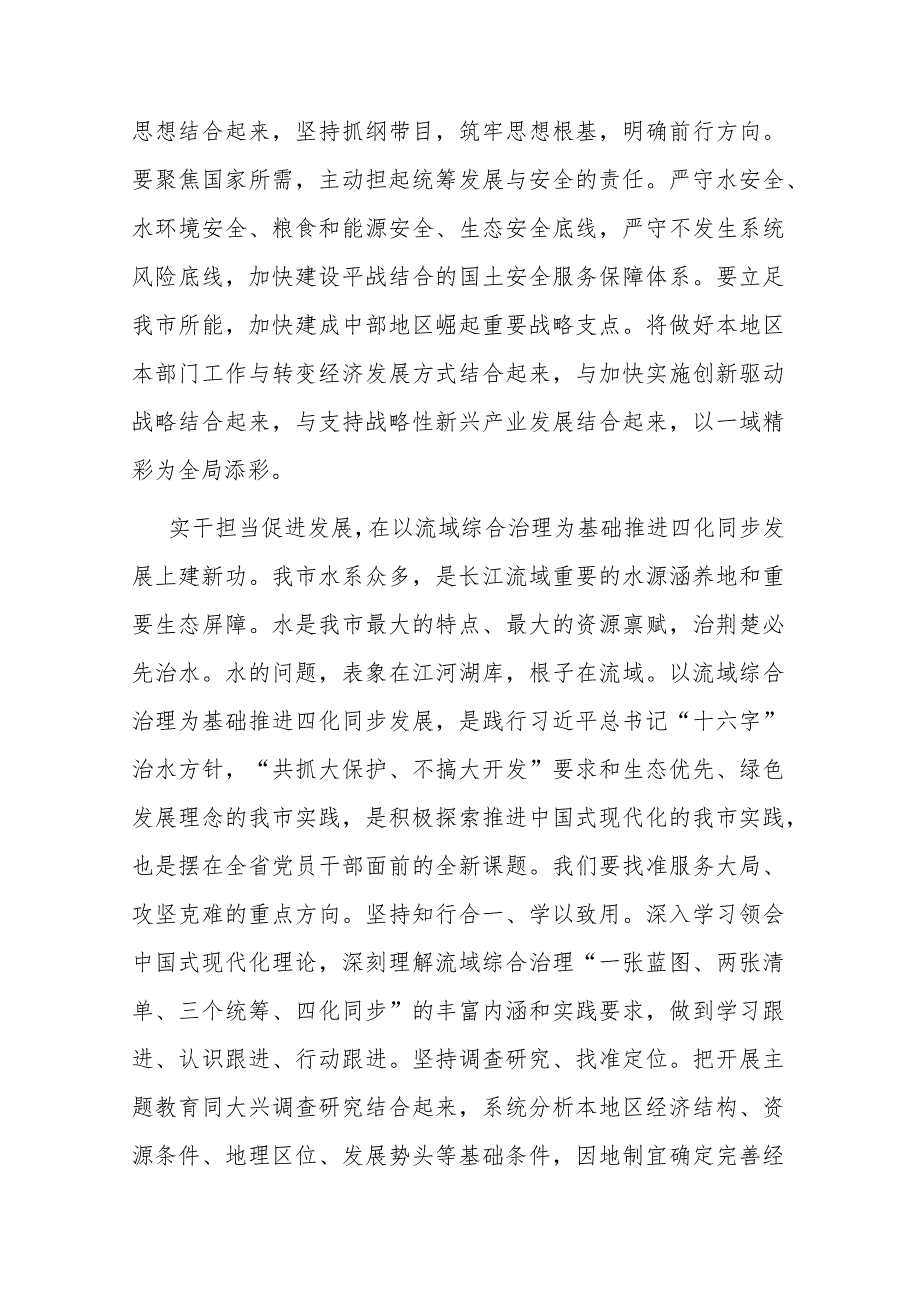 思想结合起来，坚持抓纲带目，筑牢思想根基，明确前行方向。要聚焦国家所需，主动担起统筹发展与安全的责任。严守水安全、水环境安全、粮食和能源安全、生态安全底线，严守不发生系统风险底线，加快建设平战结合的国土安全服务保障体系。要立足我市所能，加快建成中部地区崛起重要战略支点。将做好本地区本部门工作与转变经济发展方式结合起来，与加快实施创新驱动战略结合起来，与支持战略性新兴产业发展结合起来，以一域精彩为全局添彩。

实干担当促进发展，在以流域综合治理为基础推进四化同步发展上建新功。我市水系众多，是长江流域重要的水源涵养地和重要生态屏障。水是我市最大的特点、最大的资源禀赋，治荆楚必先治水。水的问题，表象在江河湖库，根子在流域。以流域综合治理为基础推进四化同步发展，是践行习近平总书记“十六字”治水方针，“共抓大保护、不搞大开发”要求和生态优先、绿色发展理念的我市实践，是积极探索推进中国式现代化的我市实践，也是摆在全省党员干部面前的全新课题。我们要找准服务大局、攻坚克难的重点方向。坚持知行合一、学以致用。深入学习领会中国式现代化理论，深刻理解流域综合治理“一张蓝图、两张清单、三个统筹、四化同步”的丰富内涵和实践要求，做到学习跟进、认识跟进、行动跟进。坚持调查研究、找准定位。把开展主题教育同大兴调查研究结合起来，系统分析本地区经济结构、资源条件、地理区位、发展势头等基础条件，因地制宜确定完善经